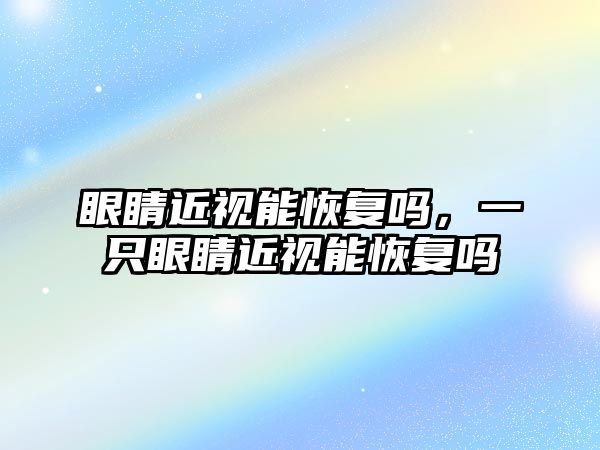 眼睛近视能恢复吗，一只眼睛近视能恢复吗